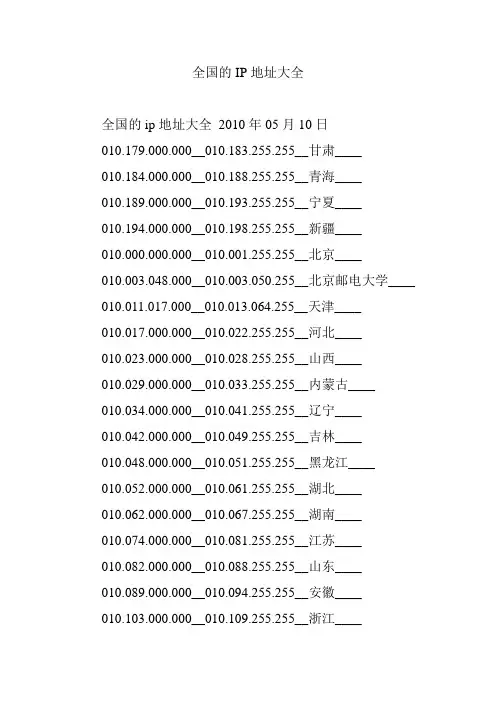 全国的IP地址大全

全国的ip地址大全 2010年05月10日

010.179.000.000____010.183.255.255____甘肃____

010.184.000.000____010.188.255.255____青海____

010.189.000.000____010.193.255.255____宁夏____

010.194.000.000____010.198.255.255____新疆____

010.000.000.000____010.001.255.255____北京____

010.003.048.000____010.003.050.255____北京邮电大学____

010.011.017.000____010.013.064.255____天津____

010.017.000.000____010.022.255.255____河北____

010.023.000.000____010.028.255.255____山西____

010.029.000.000____010.033.255.255____内蒙古____

010.034.000.000____010.041.255.255____辽宁____

010.042.000.000____010.049.255.255____吉林____

010.048.000.000____010.051.255.255____黑龙江____

010.052.000.000____010.061.255.255____湖北____

010.062.000.000____010.067.255.255____湖南____

010.074.000.000____010.081.255.255____江苏____

010.082.000.000____010.088.255.255____山东____

010.089.000.000____010.094.255.255____安徽____

010.103.000.000____010.109.255.255____浙江____